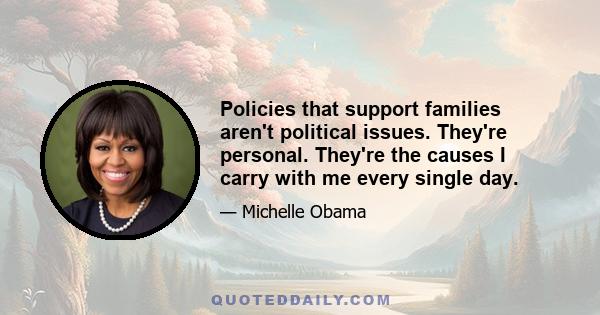 Policies that support families aren't political issues. They're personal. They're the causes I carry with me every single day.

— Michelle Obama

QUOTEDDAILY.COM